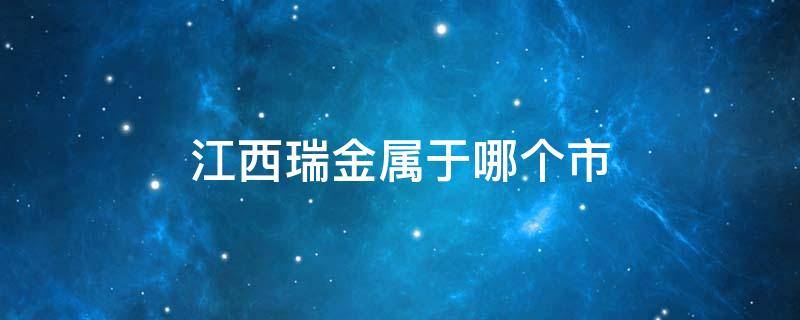 江西瑞金属于哪个市